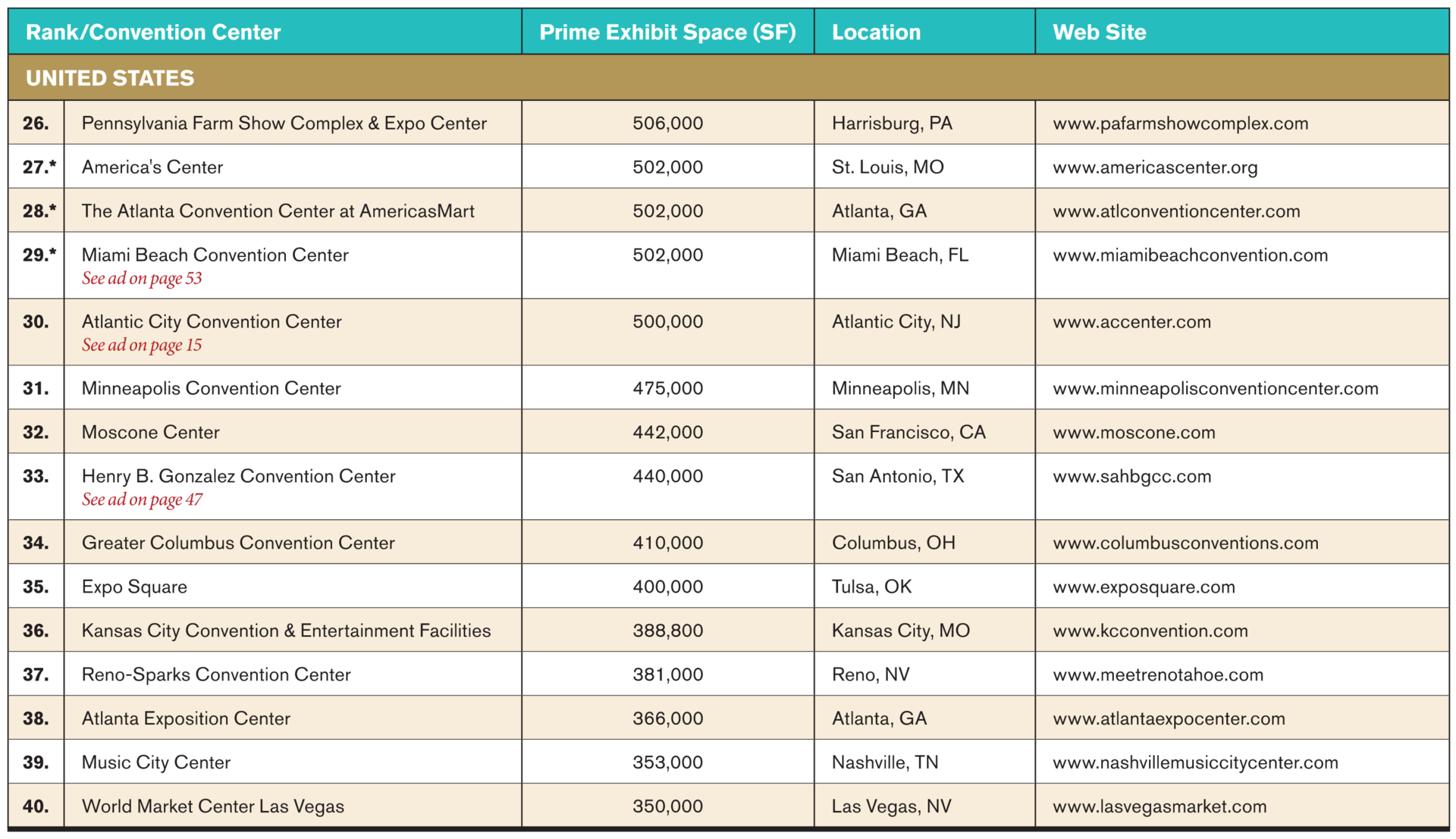 | Rank/Convention Center | | Prime Exhibit Space (SF) | Location | Web Site |
|---|---|---|---|---|
| UNITED STATES | | | | |
| 26. | Pennsylvania Farm Show Complex & Expo Center | 506,000 | Harrisburg, PA | www.pafarmshowcomplex.com |
| 27.* | America's Center | 502,000 | St. Louis, MO | www.americascenter.org |
| 28.* | The Atlanta Convention Center at AmericasMart | 502,000 | Atlanta, GA | www.atlconventioncenter.com |
| 29.* | Miami Beach Convention Center See ad on page 53 | 502,000 | Miami Beach, FL | www.miamibeachconvention.com |
| 30. | Atlantic City Convention Center See ad on page 15 | 500,000 | Atlantic City, NJ | www.accenter.com |
| 31. | Minneapolis Convention Center | 475,000 | Minneapolis, MN | www.minneapolisconventioncenter.com |
| 32. | Moscone Center | 442,000 | San Francisco, CA | www.moscone.com |
| 33. | Henry B. Gonzalez Convention Center See ad on page 47 | 440,000 | San Antonio, TX | www.sahbgcc.com |
| 34. | Greater Columbus Convention Center | 410,000 | Columbus, OH | www.columbusconventions.com |
| 35. | Expo Square | 400,000 | Tulsa, OK | www.exposquare.com |
| 36. | Kansas City Convention & Entertainment Facilities | 388,800 | Kansas City, MO | www.kcconvention.com |
| 37. | Reno-Sparks Convention Center | 381,000 | Reno, NV | www.meetrenotahoe.com |
| 38. | Atlanta Exposition Center | 366,000 | Atlanta, GA | www.atlantaexpocenter.com |
| 39. | Music City Center | 353,000 | Nashville, TN | www.nashvillemusiccitycenter.com |
| 40. | World Market Center Las Vegas | 350,000 | Las Vegas, NV | www.lasvegasmarket.com |